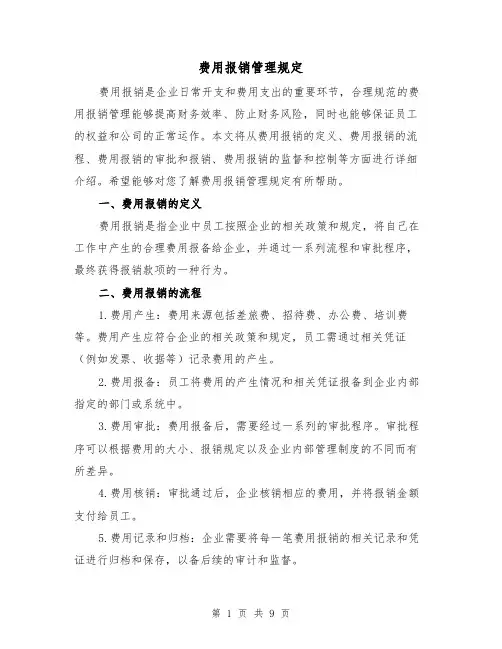 费用报销管理规定

费用报销是企业日常开支和费用支出的重要环节，合理规范的费用报销管理能够提高财务效率、防止财务风险，同时也能够保证员工的权益和公司的正常运作。本文将从费用报销的定义、费用报销的流程、费用报销的审批和报销、费用报销的监督和控制等方面进行详细介绍。希望能够对您了解费用报销管理规定有所帮助。

一、费用报销的定义

费用报销是指企业中员工按照企业的相关政策和规定，将自己在工作中产生的合理费用报备给企业，并通过一系列流程和审批程序，最终获得报销款项的一种行为。

二、费用报销的流程

1.费用产生：费用来源包括差旅费、招待费、办公费、培训费等。费用产生应符合企业的相关政策和规定，员工需通过相关凭证（例如发票、收据等）记录费用的产生。

2.费用报备：员工将费用的产生情况和相关凭证报备到企业内部指定的部门或系统中。

3.费用审批：费用报备后，需要经过一系列的审批程序。审批程序可以根据费用的大小、报销规定以及企业内部管理制度的不同而有所差异。

4.费用核销：审批通过后，企业核销相应的费用，并将报销金额支付给员工。

5.费用记录和归档：企业需要将每一笔费用报销的相关记录和凭证进行归档和保存，以备后续的审计和监督。

第 1 页 共 9 页